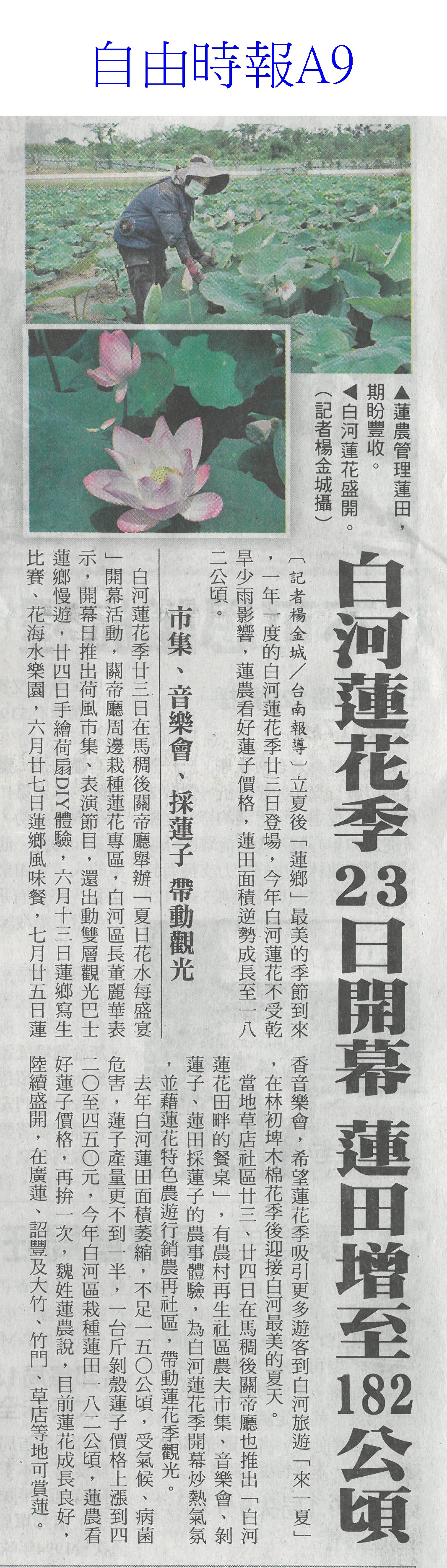 自由時報A9

▲蓮農管理蓮田，期盼豐收。

▼白河蓮花盛開。

（記者楊金城攝）

白河蓮花季23日開幕 蓮田增至182公頃

〔記者楊金城／台南報導〕立夏後「蓮鄉」最美的季節到來，一年一度的白河蓮花季廿三日登場，今年白河蓮花不受乾旱少雨影響，蓮農看好蓮子價格，蓮田面積逆勢成長至一八二公頃。

市集、音樂會、採蓮子 帶動觀光

白河蓮花季廿三日在馬稠後關帝廳舉辦「夏日花水每盛宴」開幕活動，關帝廳周邊栽種蓮花專區，白河區長董麗華表示，開幕日推出荷風市集、表演節目，還出動雙層觀光巴士蓮鄉慢遊，廿四日手繪荷扇DIY體驗，六月十三日蓮鄉寫生比賽、花海水樂園，六月廿七日蓮鄉風味餐，七月廿五日蓮香音樂會，希望蓮花季吸引更多遊客到白河旅遊「來一夏」，在林初埤木棉花季後迎接白河最美的夏天。

當地草店社區廿三、廿四日在馬稠後關帝廳也推出「白河蓮花田畔的餐桌」，有農村再生社區農夫市集、音樂會、剝蓮子、蓮田採蓮子的農事體驗，為白河蓮花季開幕炒熱氣氛，並藉蓮花特色農遊行銷農再社區，帶動蓮花季觀光。

去年白河蓮田面積萎縮，不足一五〇公頃，受氣候、病菌危害，蓮子產量更不到一半，一台斤剝殼蓮子價格上漲到四二〇至四五〇元，今年白河區栽種蓮田一八二公頃，蓮農看好蓮子價格，再拚一次，魏姓蓮農說，目前蓮花成長良好，陸續盛開，在廣蓮、詔豐及大竹、竹門、草店等地可賞蓮。